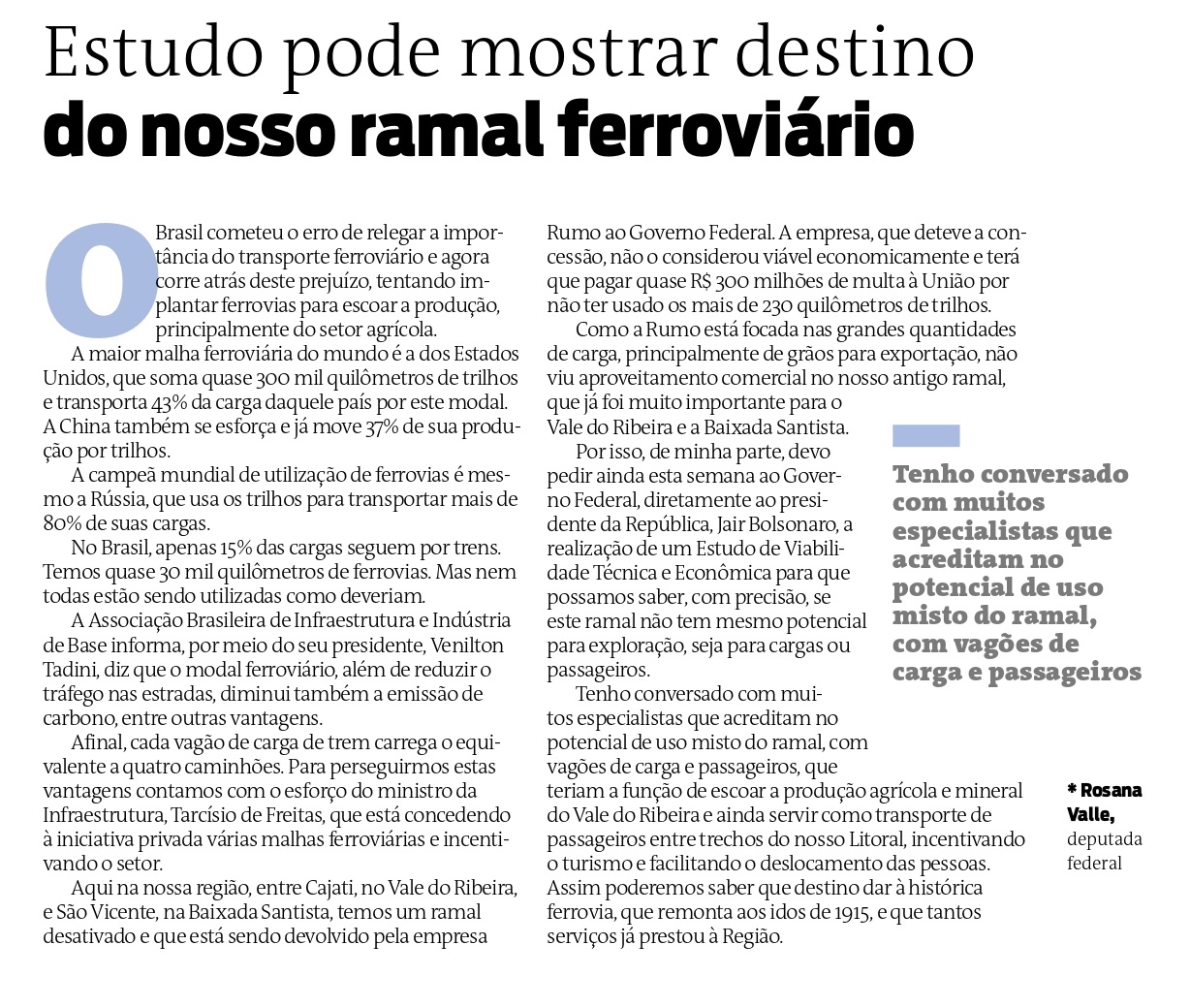 Estudo pode mostrar destino
do nosso ramal ferroviário

O Brasil cometeu o erro de relegar a importância do transporte ferroviário e agora corre atrás deste prejuízo, tentando implantar ferrovias para escoar a produção, principalmente do setor agrícola.

A maior malha ferroviária do mundo é a dos Estados Unidos, que soma quase 300 mil quilômetros de trilhos e transporta 43% da carga daquele país por este modal. A China também se esforça e já move 37% de sua produção por trilhos.

A campeã mundial de utilização de ferrovias é mesmo a Rússia, que usa os trilhos para transportar mais de 80% de suas cargas.

No Brasil, apenas 15% das cargas seguem por trens. Temos quase 30 mil quilômetros de ferrovias. Mas nem todas estão sendo utilizadas como deveriam.

A Associação Brasileira de Infraestrutura e Indústria de Base informa, por meio do seu presidente, Venilton Tadini, diz que o modal ferroviário, além de reduzir o tráfego nas estradas, diminui também a emissão de carbono, entre outras vantagens.

Afinal, cada vagão de carga de trem carrega o equivalente a quatro caminhões. Para perseguirmos estas vantagens contamos com o esforço do ministro da Infraestrutura, Tarcísio de Freitas, que está concedendo à iniciativa privada várias malhas ferroviárias e incentivando o setor.

Aqui na nossa região, entre Cajati, no Vale do Ribeira, e São Vicente, na Baixada Santista, temos um ramal desativado e que está sendo devolvido pela empresa Rumo ao Governo Federal. A empresa, que deteve a concessão, não o considerou viável economicamente e terá que pagar quase R$ 300 milhões de multa à União por não ter usado os mais de 230 quilômetros de trilhos.

Como a Rumo está focada nas grandes quantidades de carga, principalmente de grãos para exportação, não viu aproveitamento comercial no nosso antigo ramal, que já foi muito importante para o Vale do Ribeira e a Baixada Santista.

Por isso, de minha parte, devo pedir ainda esta semana ao Governo Federal, diretamente ao presidente da República, Jair Bolsonaro, a realização de um Estudo de Viabilidade Técnica e Econômica para que possamos saber, com precisão, se este ramal não tem mesmo potencial para exploração, seja para cargas ou passageiros.

Tenho conversado com muitos especialistas que acreditam no potencial de uso misto do ramal, com vagões de carga e passageiros, que teriam a função de escoar a produção agrícola e mineral do Vale do Ribeira e ainda servir como transporte de passageiros entre trechos do nosso Litoral, incentivando o turismo e facilitando o deslocamento das pessoas. Assim poderemos saber que destino dar à histórica ferrovia, que remonta aos idos de 1915, e que tantos serviços já prestou à Região.

Tenho conversado com muitos especialistas que acreditam no potencial de uso misto do ramal, com vagões de carga e passageiros

* Rosana Valle, deputada federal